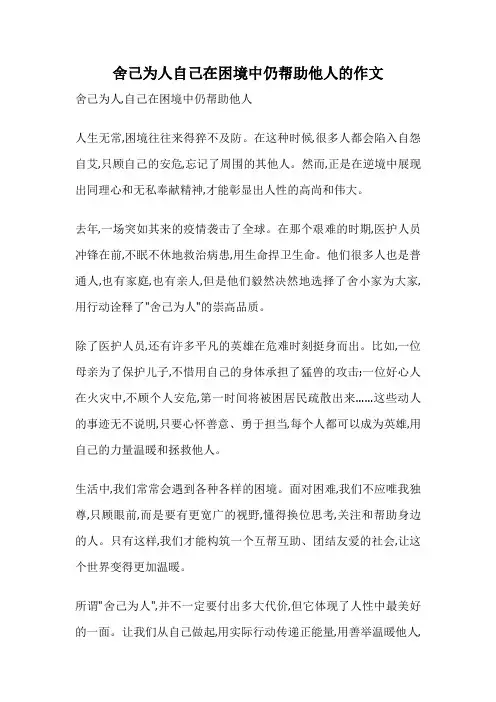 舍己为人自己在困境中仍帮助他人的作文

舍己为人,自己在困境中仍帮助他人

人生无常,困境往往来得猝不及防。在这种时候,很多人都会陷入自怨自艾,只顾自己的安危,忘记了周围的其他人。然而,正是在逆境中展现出同理心和无私奉献精神,才能彰显出人性的高尚和伟大。

去年,一场突如其来的疫情袭击了全球。在那个艰难的时期,医护人员冲锋在前,不眠不休地救治病患,用生命捍卫生命。他们很多人也是普通人,也有家庭,也有亲人,但是他们毅然决然地选择了舍小家为大家,用行动诠释了"舍己为人"的崇高品质。

除了医护人员,还有许多平凡的英雄在危难时刻挺身而出。比如,一位母亲为了保护儿子,不惜用自己的身体承担了猛兽的攻击;一位好心人在火灾中,不顾个人安危,第一时间将被困居民疏散出来……这些动人的事迹无不说明,只要心怀善意、勇于担当,每个人都可以成为英雄,用自己的力量温暖和拯救他人。

生活中,我们常常会遇到各种各样的困境。面对困难,我们不应唯我独尊,只顾眼前,而是要有更宽广的视野,懂得换位思考,关注和帮助身边的人。只有这样,我们才能构筑一个互帮互助、团结友爱的社会,让这个世界变得更加温暖。

所谓"舍己为人",并不一定要付出多大代价,但它体现了人性中最美好的一面。让我们从自己做起,用实际行动传递正能量,用善举温暖他人,